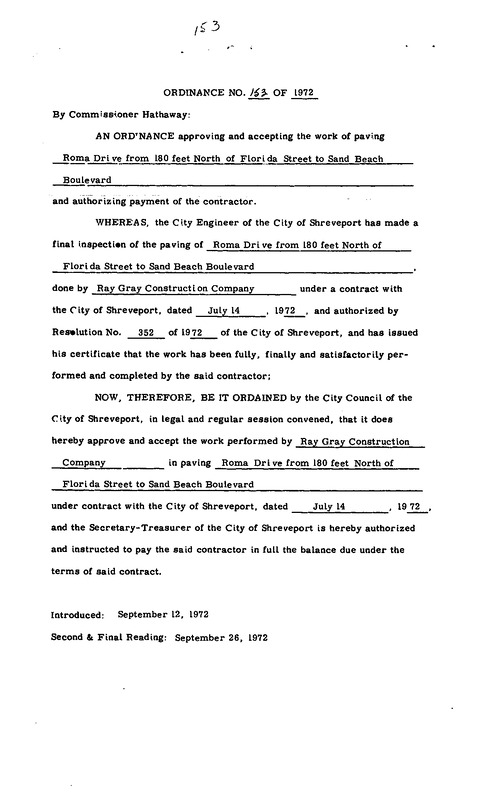 153

ORDINANCE NO. 153 OF 1972

By Commissioner Hathaway:

AN ORD'NANCE approving and accepting the work of paving Roma Drive from 180 feet North of Florida Street to Sand Beach Boulevard and authorizing payment of the contractor.

WHEREAS, the City Engineer of the City of Shreveport has made a final inspection of the paving of Roma Drive from 180 feet North of Florida Street to Sand Beach Boulevard, done by Ray Gray Construction Company under a contract with the City of Shreveport, dated July 14, 1972, and authorized by Resolution No. 352 of 1972 of the City of Shreveport, and has issued his certificate that the work has been fully, finally and satisfactorily performed and completed by the said contractor;

NOW, THEREFORE, BE IT ORDAINED by the City Council of the City of Shreveport, in legal and regular session convened, that it does hereby approve and accept the work performed by Ray Gray Construction Company in paving Roma Drive from 180 feet North of Florida Street to Sand Beach Boulevard under contract with the City of Shreveport, dated July 14, 1972, and the Secretary-Treasurer of the City of Shreveport is hereby authorized and instructed to pay the said contractor in full the balance due under the terms of said contract.

Introduced: September 12, 1972

Second & Final Reading: September 26, 1972